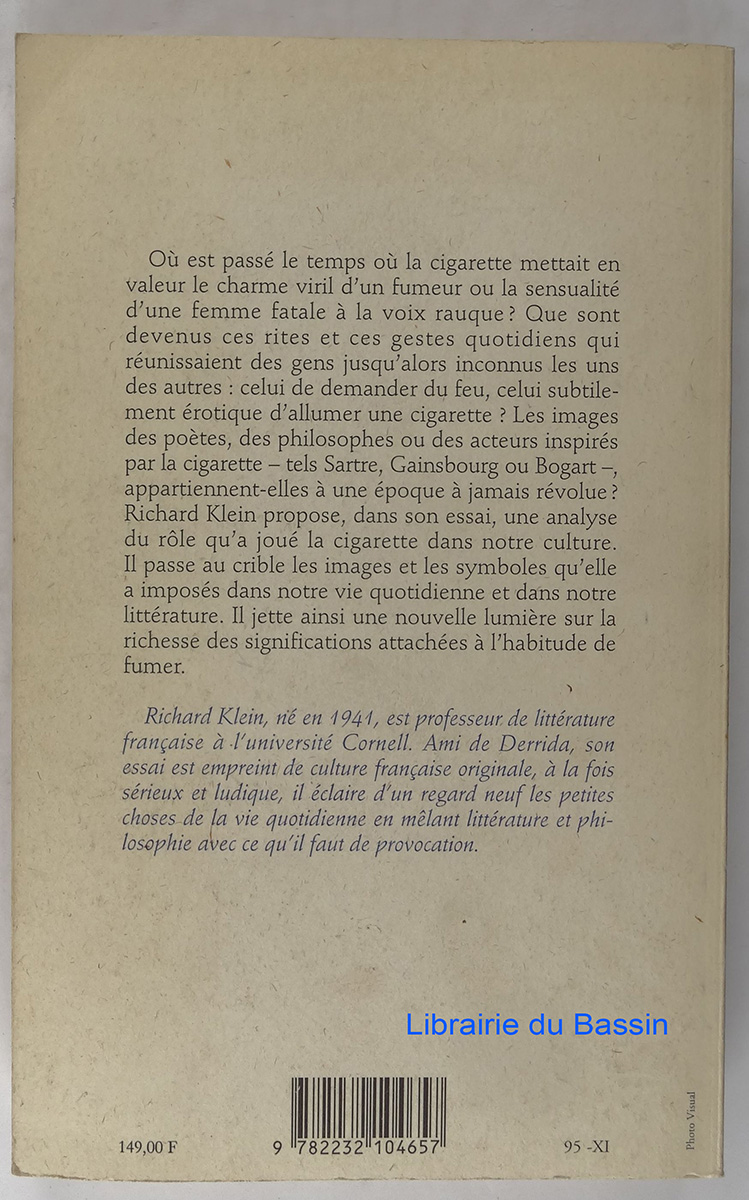 Où est passé le temps où la cigarette mettait en valeur le charme viril d'un fumeur ou la sensualité d'une femme fatale à la voix rauque ? Que sont devenus ces rites et ces gestes quotidiens qui réunissaient des gens jusqu'alors inconnus les uns des autres : celui de demander du feu, celui subtilement érotique d'allumer une cigarette ? Les images des poètes, des philosophes ou des acteurs inspirés par la cigarette – tels Sartre, Gainsbourg ou Bogart –, appartiennent-elles à une époque à jamais révolue ? Richard Klein propose, dans son essai, une analyse du rôle qu'a joué la cigarette dans notre culture. Il passe au crible les images et les symboles qu'elle a imposés dans notre vie quotidienne et dans notre littérature. Il jette ainsi une nouvelle lumière sur la richesse des significations attachées à l'habitude de fumer.

Richard Klein, né en 1941, est professeur de littérature française à l'université Cornell. Ami de Derrida, son essai est empreint de culture française originale, à la fois sérieux et ludique, il éclaire d'un regard neuf les petites choses de la vie quotidienne en mêlant littérature et philosophie avec ce qu'il faut de provocation.

Librairie du Bassin

149,00 F

9 782232 104657

95 -XI

Photo Visual